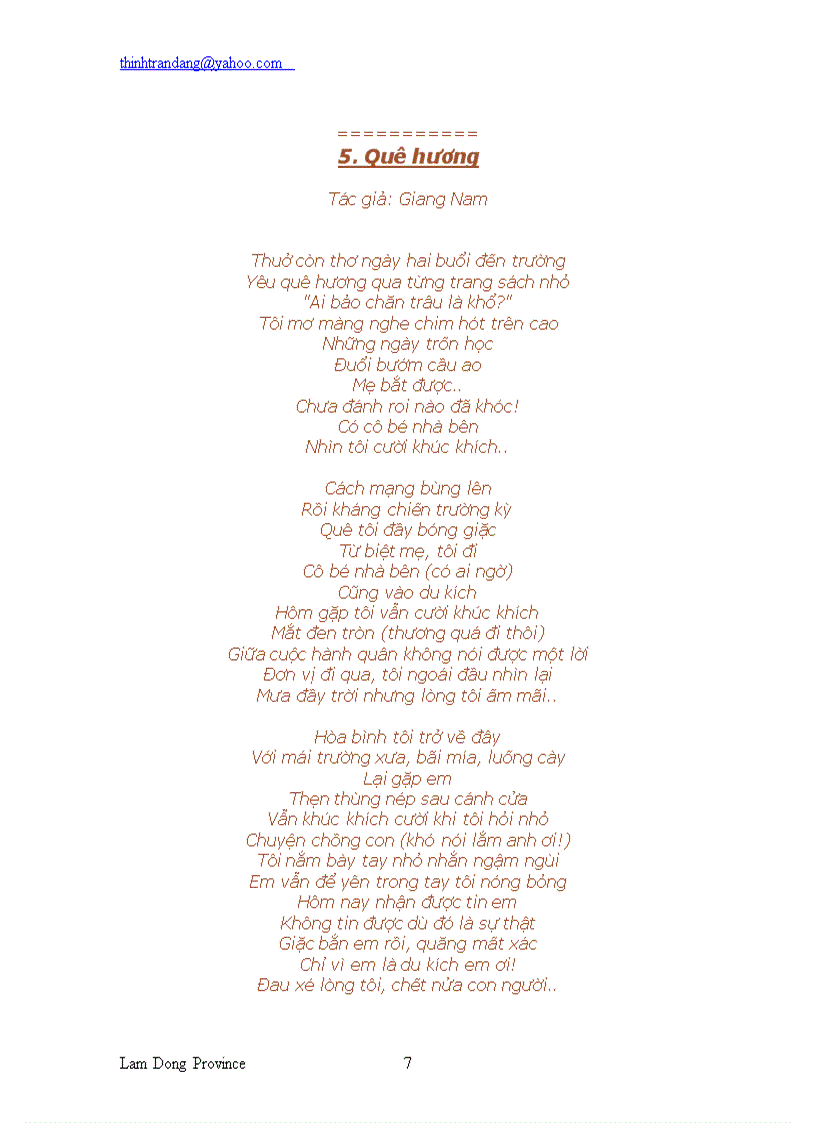 thinhtrandang@yahoo.com

===========
5. Quê hương

Tác giả: Giang Nam

Thuở còn thơ ngày hai buổi đến trường
Yêu quê hương qua từng trang sách nhỏ
"Ai bảo chăn trâu là khổ?"
Tôi mơ màng nghe chim hót trên cao
Những ngày trốn học
Đuổi bướm cầu ao
Mẹ bắt được..
Chưa đánh roi nào đã khóc!
Có cô bé nhà bên
Nhìn tôi cười khúc khích..

Cách mạng bùng lên
Rồi kháng chiến trường kỳ
Quê tôi đầy bóng giặc
Từ biệt mẹ, tôi đi
Cô bé nhà bên (có ai ngờ)
Cũng vào du kích
Hôm gặp tôi vẫn cười khúc khích
Mắt đen tròn (thương quá đi thôi)
Giữa cuộc hành quân không nói được một lời
Đơn vị đi qua, tôi ngoái đầu nhìn lại
Mưa đầy trời nhưng lòng tôi ấm mãi..

Hòa bình tôi trở về đây
Với mái trường xưa, bãi mía, luống cày
Lại gặp em
Thẹn thùng nép sau cánh cửa
Vẫn khúc khích cười khi tôi hỏi nhỏ
Chuyện chồng con (khó nói lắm anh ơi!)
Tôi nắm bày tay nhỏ nhắn ngậm ngùi
Em vẫn để yên trong tay tôi nóng bỏng
Hôm nay nhận được tin em
Không tin được dù đó là sự thật
Giặc bắn em rồi, quăng mất xác
Chỉ vì em là du kích em ơi!
Đau xé lòng tôi, chết nửa con người..

Lam Dong Province 7